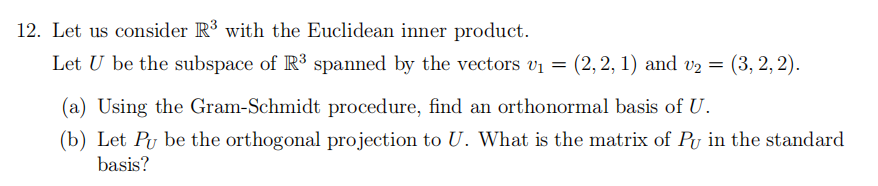 12. Let us consider $\mathbb{R}^3$ with the Euclidean inner product.

Let $U$ be the subspace of $\mathbb{R}^3$ spanned by the vectors $v_1 = (2, 2, 1)$ and $v_2 = (3, 2, 2)$.

(a) Using the Gram-Schmidt procedure, find an orthonormal basis of $U$.

(b) Let $P_U$ be the orthogonal projection to $U$. What is the matrix of $P_U$ in the standard basis?